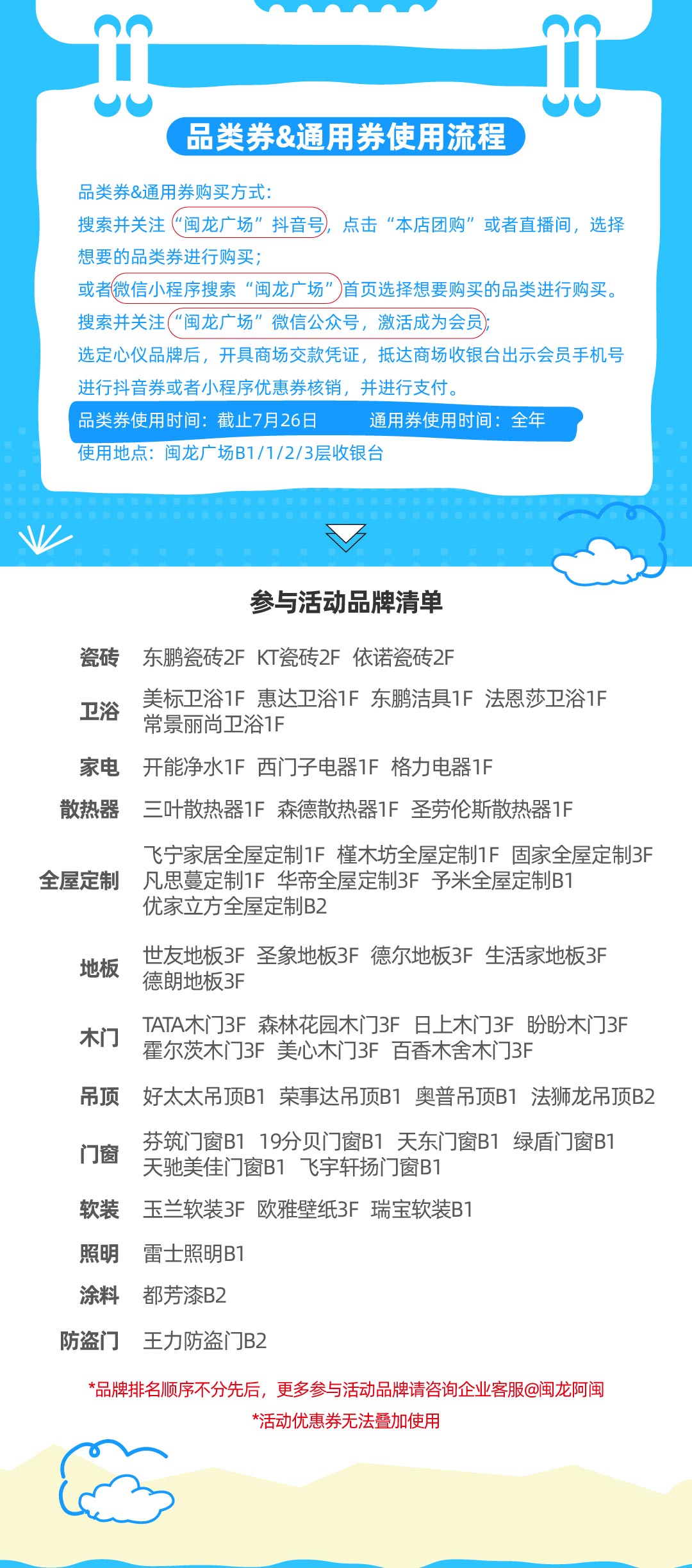 品类券&通用券使用流程

品类券&通用券购买方式：

搜索并关注“闽龙广场”抖音号，点击“本店团购”或者直播间，选择想要的品类券进行购买；

或者微信小程序搜索“闽龙广场”首页选择想要购买的品类进行购买。

搜索并关注“闽龙广场”微信公众号，激活成为会员；

选定心仪品牌后，开具商场交款凭证，抵达商场收银台出示会员手机号进行抖音券或者小程序优惠券核销，并进行支付。

品类券使用时间：截止7月26日 通用券使用时间：全年

使用地点：闽龙广场B1/1/2/3层收银台

参与活动品牌清单

瓷砖 东鹏瓷砖2F KT瓷砖2F 依诺瓷砖2F

卫浴 美标卫浴1F 惠达卫浴1F 东鹏洁具1F 法恩莎卫浴1F 常景丽尚卫浴1F

家电 开能净水1F 西门子电器1F 格力电器1F

散热器 三叶散热器1F 森德散热器1F 圣劳伦斯散热器1F

全屋定制 飞宁家居全屋定制1F 槿木坊全屋定制1F 固家全屋定制3F 凡思蔓定制1F 华帝全屋定制3F 予米全屋定制B1 优家立方全屋定制B2

地板 世友地板3F 圣象地板3F 德尔地板3F 生活家地板3F 德朗地板3F

木门 TATA木门3F 森林花园木门3F 日上木门3F 盼盼木门3F 霍尔茨木门3F 美心木门3F 百香木舍木门3F

吊顶 好太太吊顶B1 荣事达吊顶B1 奥普吊顶B1 法狮龙吊顶B2

门窗 芬筑门窗B1 19分贝门窗B1 天东门窗B1 绿盾门窗B1 天驰美佳门窗B1 飞宇轩扬门窗B1

软装 玉兰软装3F 欧雅壁纸3F 瑞宝软装B1

照明 雷士照明B1

涂料 都芳漆B2

防盗门 王力防盗门B2

*品牌排名顺序不分先后，更多参与活动品牌请咨询企业客服@闽龙阿闽

*活动优惠券无法叠加使用